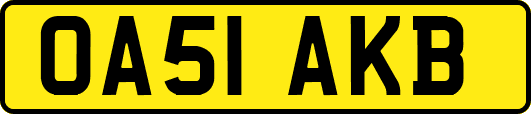 OA51 AKB